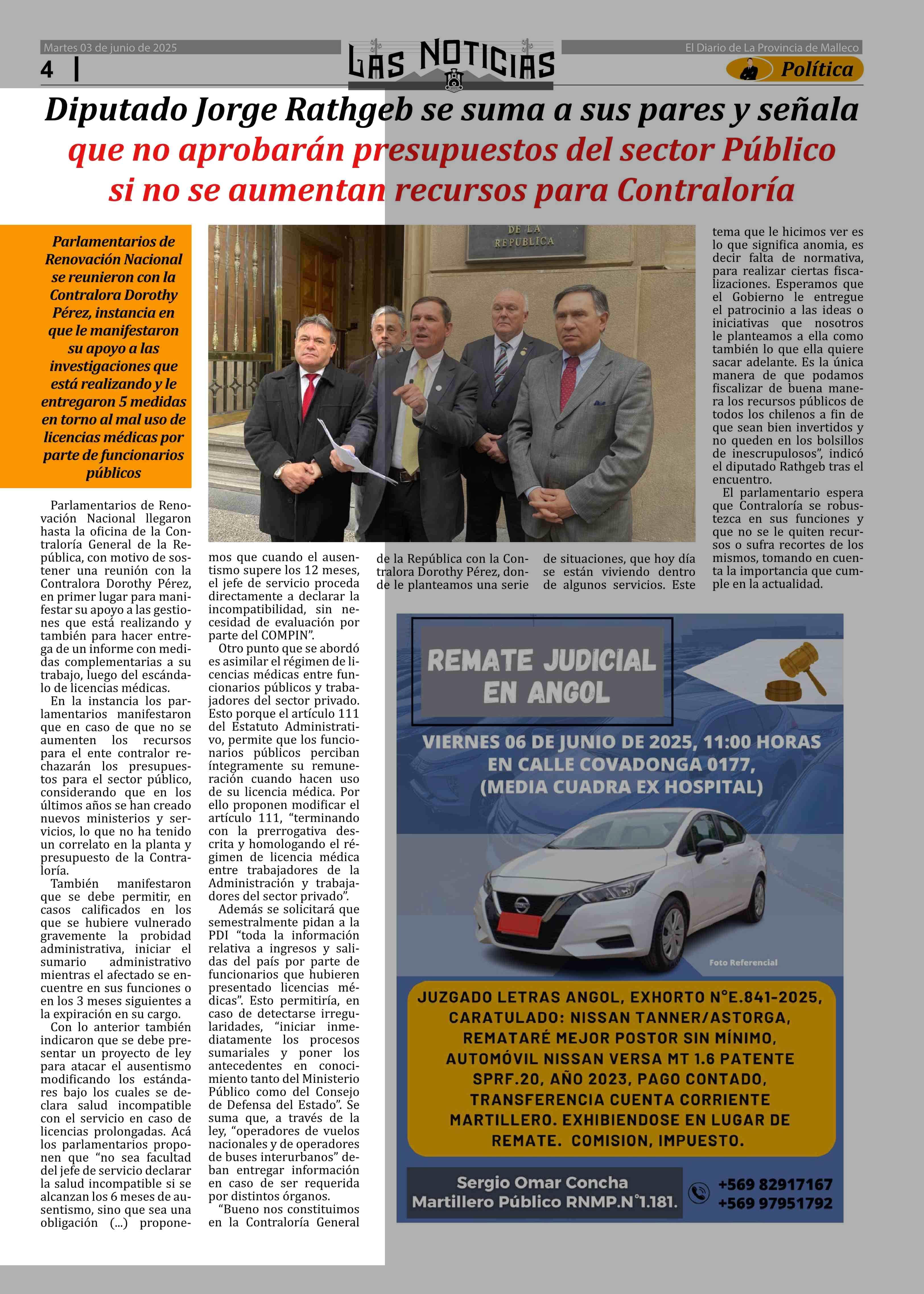 Martes 03 de junio de 2025

4

LAS NOTICIAS

El Diario de La Provincia de Malleco

Política

Diputado Jorge Rathgeb se suma a sus pares y señala que no aprobarán presupuestos del sector Público si no se aumentan recursos para Contraloría

Parlamentarios de Renovación Nacional se reunieron con la Contralora Dorothy Pérez, instancia en que le manifestaron su apoyo a las investigaciones que está realizando y le entregaron 5 medidas en torno al mal uso de licencias médicas por parte de funcionarios públicos

DE LA REPUBLICA

Parlamentarios de Renovación Nacional llegaron hasta la oficina de la Contraloría General de la República, con motivo de sostener una reunión con la Contralora Dorothy Pérez, en primer lugar para manifestar su apoyo a las gestiones que está realizando y también para hacer entrega de un informe con medidas complementarias a su trabajo, luego del escándalo de licencias médicas.

En la instancia los parlamentarios manifestaron que en caso de que no se aumenten los recursos para el ente contralor rechazarán los presupuestos para el sector público, considerando que en los últimos años se han creado nuevos ministerios y servicios, lo que no ha tenido un correlato en la planta y presupuesto de la Contraloría.

También manifestaron que se debe permitir, en casos calificados en los que se hubiere vulnerado gravemente la probidad administrativa, iniciar el sumario administrativo mientras el afectado se encuentre en sus funciones o en los 3 meses siguientes a la expiración en su cargo.

Con lo anterior también indicaron que se debe presentar un proyecto de ley para atacar el ausentismo modificando los estándares bajo los cuales se declara salud incompatible con el servicio en caso de licencias prolongadas. Acá los parlamentarios proponen que “no sea facultad del jefe de servicio declarar la salud incompatible si se alcanzan los 6 meses de ausentismo, sino que sea una obligación (...) proponemos que cuando el ausentismo supere los 12 meses, el jefe de servicio proceda directamente a declarar la incompatibilidad, sin necesidad de evaluación por parte del COMPIN”.

Otro punto que se abordó es asimilar el régimen de licencias médicas entre funcionarios públicos y trabajadores del sector privado. Esto porque el artículo 111 del Estatuto Administrativo, permite que los funcionarios públicos perciban íntegramente su remuneración cuando hacen uso de su licencia médica. Por ello proponen modificar el artículo 111, “terminando con la prerrogativa descrita y homologando el régimen de licencia médica entre trabajadores de la Administración y trabajadores del sector privado”.

Además se solicitará que semestralmente pidan a la PDI “toda la información relativa a ingresos y salidas del país por parte de funcionarios que hubieren presentado licencias médicas”. Esto permitiría, en caso de detectarse irregularidades, “iniciar inmediatamente los procesos sumariales y poner los antecedentes en conocimiento tanto del Ministerio Público como del Consejo de Defensa del Estado”. Se suma que, a través de la ley, “operadores de vuelos nacionales y de operadores de buses interurbanos” deban entregar información en caso de ser requerida por distintos órganos.

“Bueno nos constituimos en la Contraloría General de la República con la Contralora Dorothy Pérez, donde le planteamos una serie de situaciones, que hoy día se están viviendo dentro de algunos servicios. Este tema que le hicimos ver es lo que significa anomia, es decir falta de normativa, para realizar ciertas fiscalizaciones. Esperamos que el Gobierno le entregue el patrocinio a las ideas o iniciativas que nosotros le planteamos a ella como también lo que ella quiere sacar adelante. Es la única manera de que podamos fiscalizar de buena manera los recursos públicos de todos los chilenos a fin de que sean bien invertidos y no queden en los bolsillos de inescrupulosos”, indicó el diputado Rathgeb tras el encuentro.

El parlamentario espera que Contraloría se robustezca en sus funciones y que no se le quiten recursos o sufra recortes de los mismos, tomando en cuenta la importancia que cumple en la actualidad.

REMATE JUDICIAL EN ANGOL

VIERNES 06 DE JUNIO DE 2025, 11:00 HORAS EN CALLE COVADONGA 0177, (MEDIA CUADRA EX HOSPITAL)

Foto Referencial

JUZGADO LETRAS ANGOL, EXHORTO N°E.841-2025, CARATULADO: NISSAN TANNER/ASTORGA, REMATARÉ MEJOR POSTOR SIN MÍNIMO, AUTOMÓVIL NISSAN VERSA MT 1.6 PATENTE SPRF.20, AÑO 2023, PAGO CONTADO, TRANSFERENCIA CUENTA CORRIENTE MARTILLERO. EXHIBIENDOSE EN LUGAR DE REMATE. COMISION, IMPUESTO.

Sergio Omar Concha
Martillero Público RNMP.N°1.181.

+569 82917167
+569 97951792